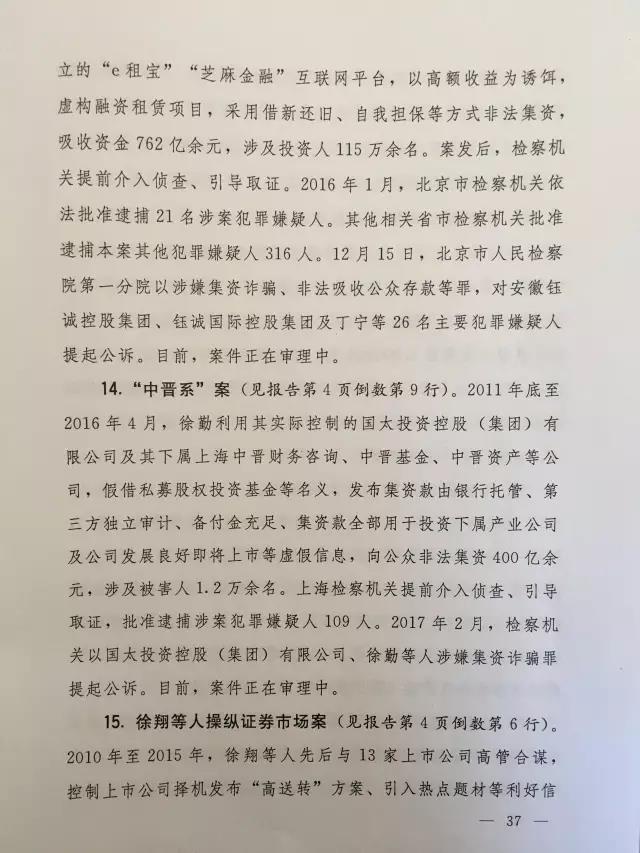 立的“e租宝”“芝麻金融”互联网平台，以高额收益为诱饵，虚构融资租赁项目，采用借新还旧、自我担保等方式非法集资，吸收资金762亿余元，涉及投资人115万余名。案发后，检察机关提前介入侦查、引导取证。2016年1月，北京市检察机关依法批准逮捕21名涉案犯罪嫌疑人。其他相关省市检察机关批准逮捕本案其他犯罪嫌疑人316人。12月15日，北京市人民检察院第一分院以涉嫌集资诈骗、非法吸收公众存款等罪，对安徽钰诚控股集团、钰诚国际控股集团及丁宁等26名主要犯罪嫌疑人提起公诉。目前，案件正在审理中。

14.“中晋系”案（见报告第4页倒数第9行）。2011年底至2016年4月，徐勤利用其实际控制的国太投资控股（集团）有限公司及其下属上海中晋财务咨询、中晋基金、中晋资产等公司，假借私募股权投资基金等名义，发布集资款由银行托管、第三方独立审计、备付金充足、集资款全部用于投资下属产业公司及公司发展良好即将上市等虚假信息，向公众非法集资400亿余元，涉及被害人1.2万余名。上海检察机关提前介入侦查、引导取证，批准逮捕涉案犯罪嫌疑人109人。2017年2月，检察机关以国太投资控股（集团）有限公司、徐勤等人涉嫌集资诈骗罪提起公诉。目前，案件正在审理中。

15. 徐翔等人操纵证券市场案（见报告第4页倒数第6行）。2010年至2015年，徐翔等人先后与13家上市公司高管合谋，控制上市公司择机发布“高送转”方案、引入热点题材等利好信

— 37 —